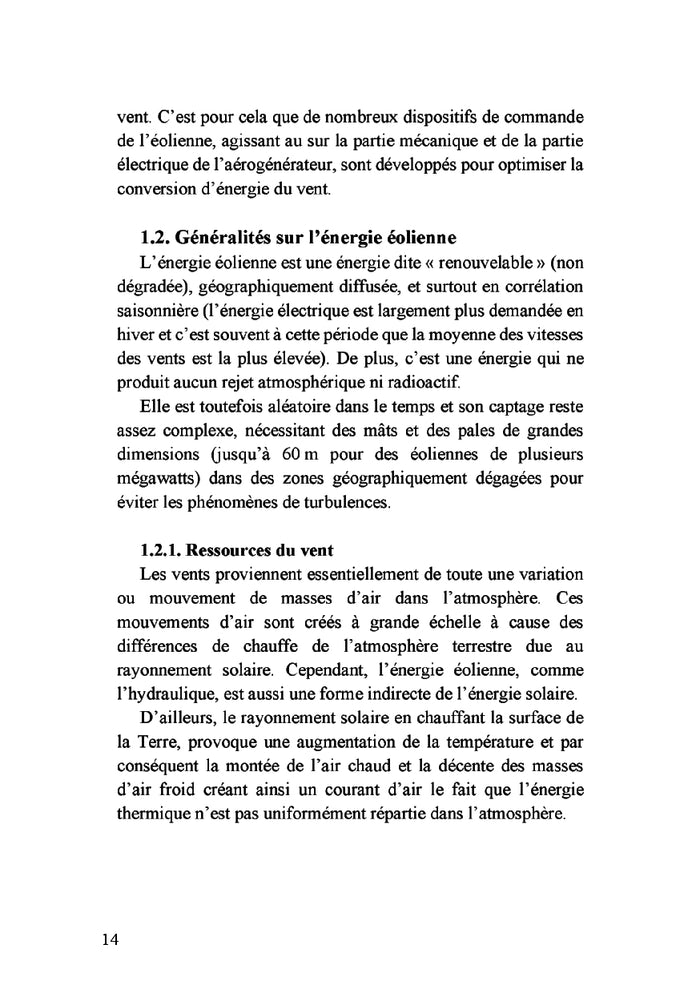 vent. C'est pour cela que de nombreux dispositifs de commande de l'éolienne, agissant au sur la partie mécanique et de la partie électrique de l'aérogénérateur, sont développés pour optimiser la conversion d'énergie du vent.

1.2. Généralités sur l'énergie éolienne

L'énergie éolienne est une énergie dite « renouvelable » (non dégradée), géographiquement diffusée, et surtout en corrélation saisonnière (l'énergie électrique est largement plus demandée en hiver et c'est souvent à cette période que la moyenne des vitesses des vents est la plus élevée). De plus, c'est une énergie qui ne produit aucun rejet atmosphérique ni radioactif.

Elle est toutefois aléatoire dans le temps et son captage reste assez complexe, nécessitant des mâts et des pales de grandes dimensions (jusqu'à 60 m pour des éoliennes de plusieurs mégawatts) dans des zones géographiquement dégagées pour éviter les phénomènes de turbulences.

1.2.1. Ressources du vent

Les vents proviennent essentiellement de toute une variation ou mouvement de masses d'air dans l'atmosphère. Ces mouvements d'air sont créés à grande échelle à cause des différences de chauffe de l'atmosphère terrestre due au rayonnement solaire. Cependant, l'énergie éolienne, comme l'hydraulique, est aussi une forme indirecte de l'énergie solaire.

D'ailleurs, le rayonnement solaire en chauffant la surface de la Terre, provoque une augmentation de la température et par conséquent la montée de l'air chaud et la décente des masses d'air froid créant ainsi un courant d'air le fait que l'énergie thermique n'est pas uniformément répartie dans l'atmosphère.

14